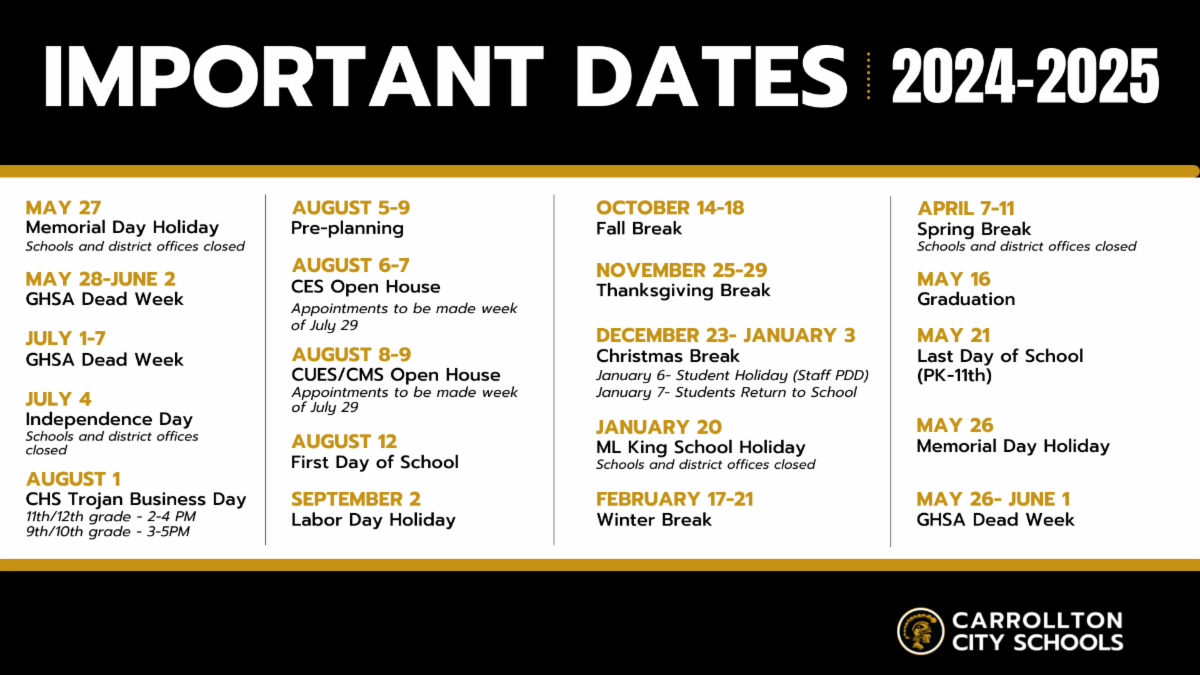 IMPORTANT DATES 2024-2025

MAY 27
Memorial Day Holiday
Schools and district offices closed

MAY 28-JUNE 2
GHSA Dead Week

JULY 1-7
GHSA Dead Week

JULY 4
Independence Day
Schools and district offices closed

AUGUST 1
CHS Trojan Business Day
11th/12th grade - 2-4 PM
9th/10th grade - 3-5PM

AUGUST 5-9
Pre-planning

AUGUST 6-7
CES Open House
Appointments to be made week of July 29

AUGUST 8-9
CUES/CMS Open House
Appointments to be made week of July 29

AUGUST 12
First Day of School

SEPTEMBER 2
Labor Day Holiday

OCTOBER 14-18
Fall Break

NOVEMBER 25-29
Thanksgiving Break

DECEMBER 23- JANUARY 3
Christmas Break
January 6- Student Holiday (Staff PDD)
January 7- Students Return to School

JANUARY 20
ML King School Holiday
Schools and district offices closed

FEBRUARY 17-21
Winter Break

APRIL 7-11
Spring Break
Schools and district offices closed

MAY 16
Graduation

MAY 21
Last Day of School (PK-11th)

MAY 26
Memorial Day Holiday

MAY 26- JUNE 1
GHSA Dead Week

CARROLLTON CITY SCHOOLS